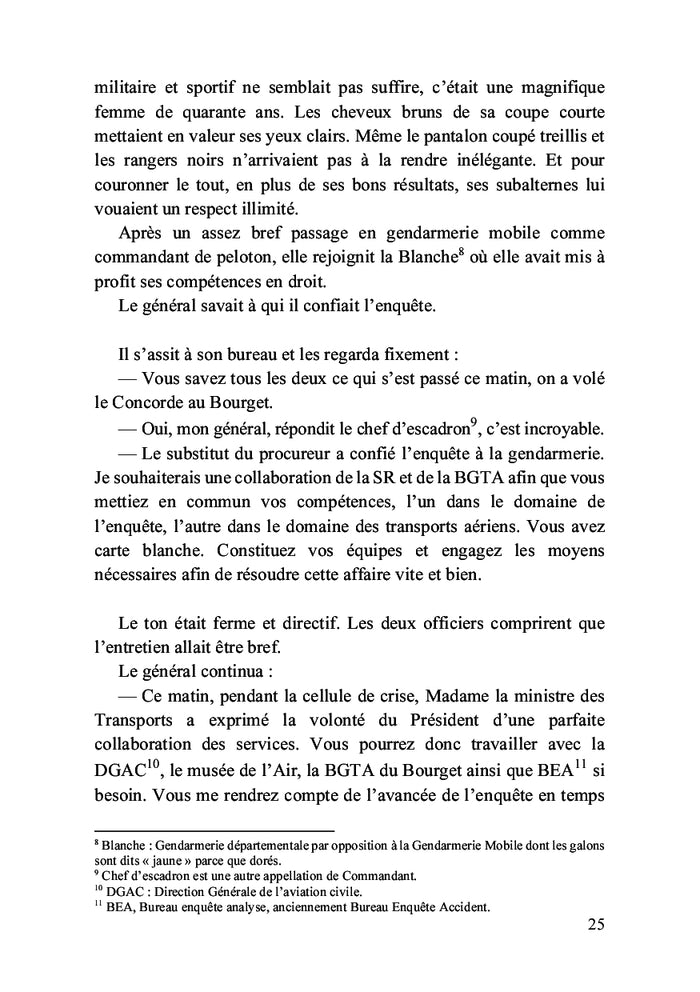 militaire et sportif ne semblait pas suffire, c'était une magnifique femme de quarante ans. Les cheveux bruns de sa coupe courte mettaient en valeur ses yeux clairs. Même le pantalon coupé treillis et les rangers noirs n'arrivaient pas à la rendre inélégante. Et pour couronner le tout, en plus de ses bons résultats, ses subalternes lui vouaient un respect illimité.

Après un assez bref passage en gendarmerie mobile comme commandant de peloton, elle rejoignit la Blanche$^{8}$ où elle avait mis à profit ses compétences en droit.

Le général savait à qui il confiait l'enquête.

Il s'assit à son bureau et les regarda fixement :

— Vous savez tous les deux ce qui s'est passé ce matin, on a volé le Concorde au Bourget.

— Oui, mon général, répondit le chef d'escadron$^{9}$, c'est incroyable.

— Le substitut du procureur a confié l'enquête à la gendarmerie. Je souhaiterais une collaboration de la SR et de la BGTA afin que vous mettiez en commun vos compétences, l'un dans le domaine de l'enquête, l'autre dans le domaine des transports aériens. Vous avez carte blanche. Constituez vos équipes et engagez les moyens nécessaires afin de résoudre cette affaire vite et bien.

Le ton était ferme et directif. Les deux officiers comprirent que l'entretien allait être bref.

Le général continua :

— Ce matin, pendant la cellule de crise, Madame la ministre des Transports a exprimé la volonté du Président d'une parfaite collaboration des services. Vous pourrez donc travailler avec la DGAC$^{10}$, le musée de l'Air, la BGTA du Bourget ainsi que BEA$^{11}$ si besoin. Vous me rendrez compte de l'avancée de l'enquête en temps

$^{8}$ Blanche : Gendarmerie départementale par opposition à la Gendarmerie Mobile dont les galons sont dits « jaune » parce que dorés.
$^{9}$ Chef d'escadron est une autre appellation de Commandant.
$^{10}$ DGAC : Direction Générale de l'aviation civile.
$^{11}$ BEA, Bureau enquête analyse, anciennement Bureau Enquête Accident.

25